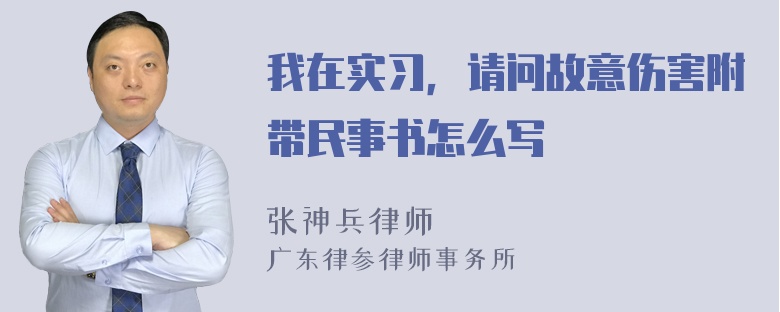 我在实习，请问故意伤害附带民事书怎么写

张神兵律师
广东律参律师事务所